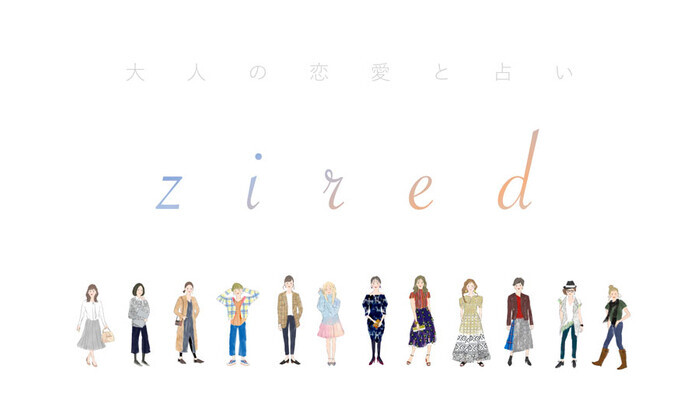 大人の恋愛と占い

zired